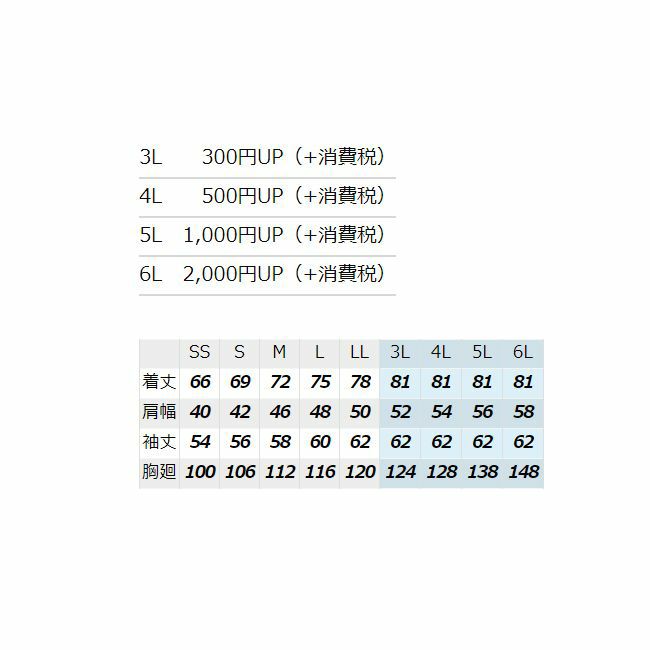 3L 300円UP（+消費税）

4L 500円UP（+消費税）

5L 1,000円UP（+消費税）

6L 2,000円UP（+消費税）

|  | SS | S | M | L | LL | 3L | 4L | 5L | 6L |
|---|---|---|---|---|---|---|---|---|---|
| 着丈 | 66 | 69 | 72 | 75 | 78 | 81 | 81 | 81 | 81 |
| 肩幅 | 40 | 42 | 46 | 48 | 50 | 52 | 54 | 56 | 58 |
| 袖丈 | 54 | 56 | 58 | 60 | 62 | 62 | 62 | 62 | 62 |
| 胸廻 | 100 | 106 | 112 | 116 | 120 | 124 | 128 | 138 | 148 |